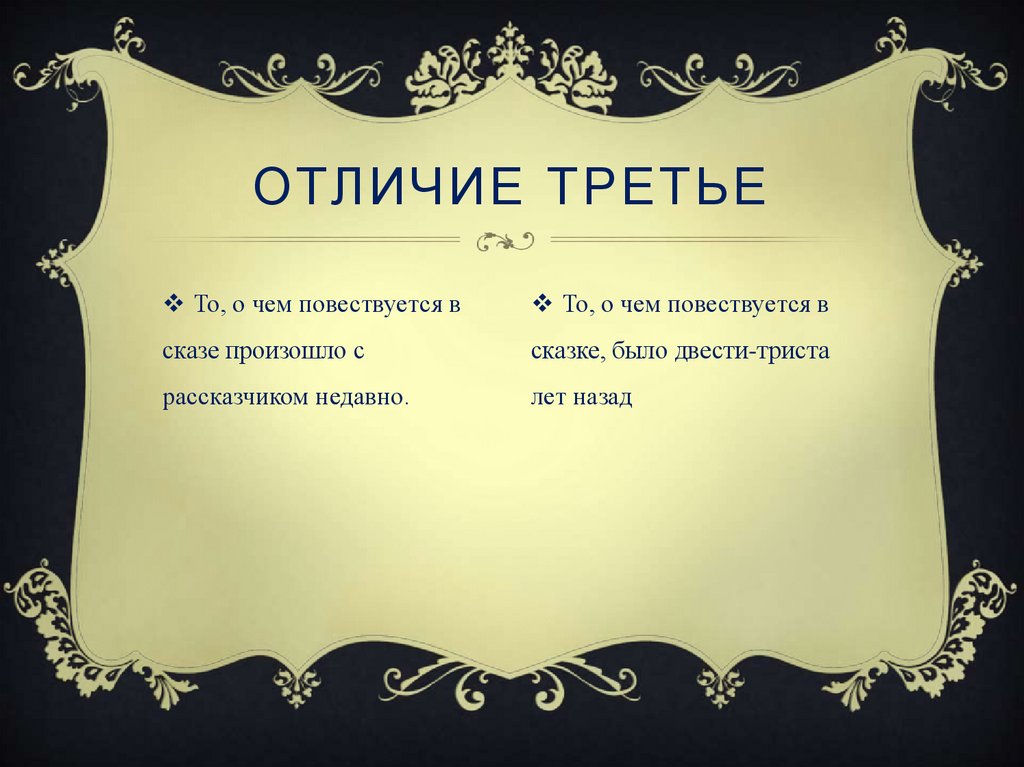 ОТЛИЧИЕ ТРЕТЬЕ

❖ То, о чем повествуется в сказе произошло с рассказчиком недавно.

❖ То, о чем повествуется в сказке, было двести-триста лет назад